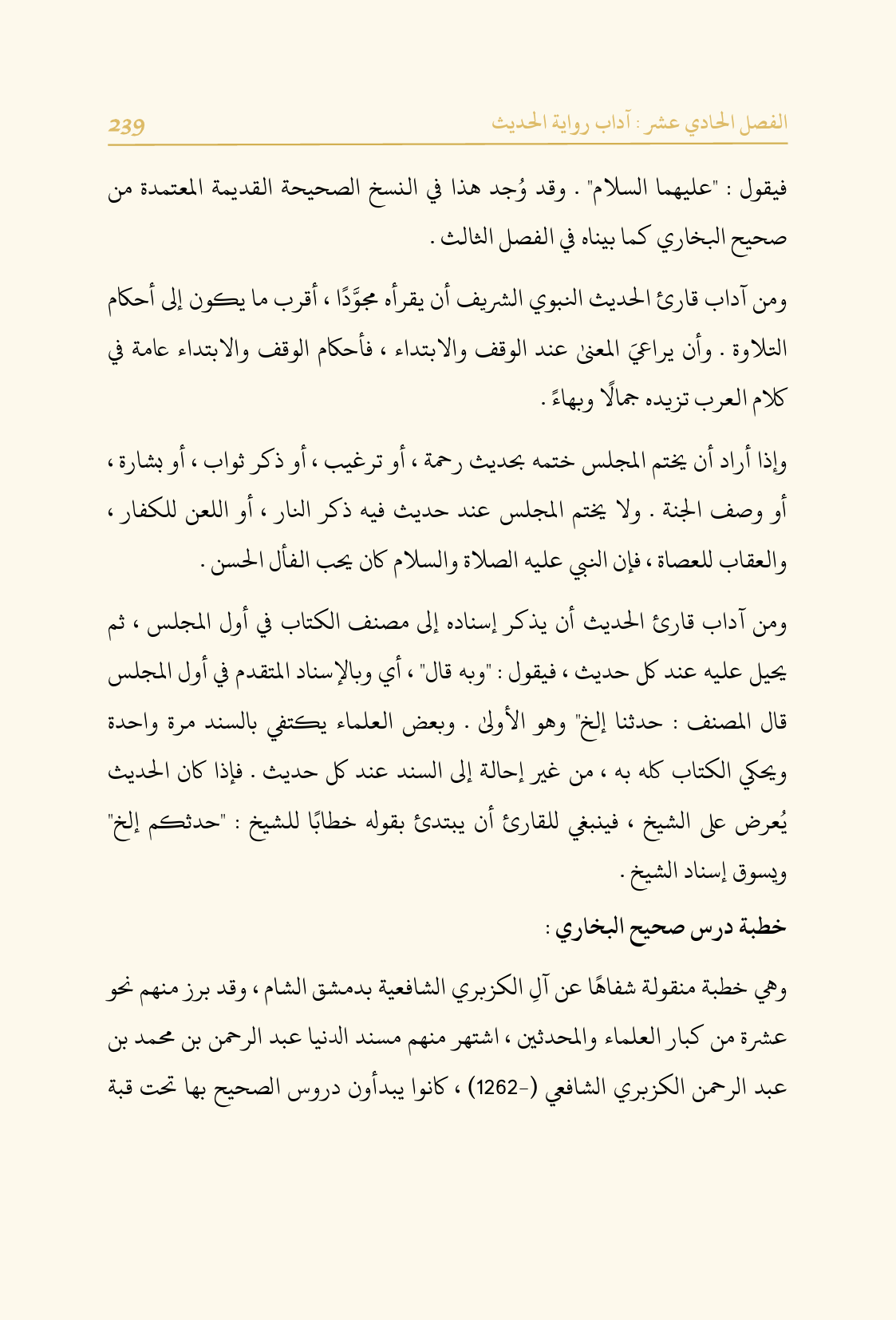 الفصل الحادي عشر : آداب رواية الحديث 239

فيقول : "عليهما السلام" . وقد وُجد هذا في النسخ الصحيحة القديمة المعتمدة من صحيح البخاري كما بيناه في الفصل الثالث .

ومن آداب قارئ الحديث النبوي الشريف أن يقرأه مجوَّدًا ، أقرب ما يكون إلى أحكام التلاوة . وأن يراعيَ المعنىٰ عند الوقف والابتداء ، فأحكام الوقف والابتداء عامة في كلام العرب تزيده جمالًا وبهاءً .

وإذا أراد أن يختم المجلس ختمه بحديث رحمة ، أو ترغيب ، أو ذكر ثواب ، أو بشارة ، أو وصف الجنة . ولا يختم المجلس عند حديث فيه ذكر النار ، أو اللعن للكفار ، والعقاب للعصاة ، فإن النبي عليه الصلاة والسلام كان يحب الفأل الحسن .

ومن آداب قارئ الحديث أن يذكر إسناده إلى مصنف الكتاب في أول المجلس ، ثم يحيل عليه عند كل حديث ، فيقول : "وبه قال" ، أي وبالإسناد المتقدم في أول المجلس قال المصنف : حدثنا إلخ" وهو الأولىٰ . وبعض العلماء يكتفي بالسند مرة واحدة ويحكي الكتاب كله به ، من غير إحالة إلى السند عند كل حديث . فإذا كان الحديث يُعرض على الشيخ ، فينبغي للقارئ أن يبتدئ بقوله خطابًا للشيخ : "حدثكم إلخ" ويسوق إسناد الشيخ .

خطبة درس صحيح البخاري :

وهي خطبة منقولة شفاهًا عن آلِ الكزبري الشافعية بدمشق الشام ، وقد برز منهم نحو عشرة من كبار العلماء والمحدثين ، اشتهر منهم مسند الدنيا عبد الرحمن بن محمد بن عبد الرحمن الكزبري الشافعي (-1262) ، كانوا يبدأون دروس الصحيح بها تحت قبة